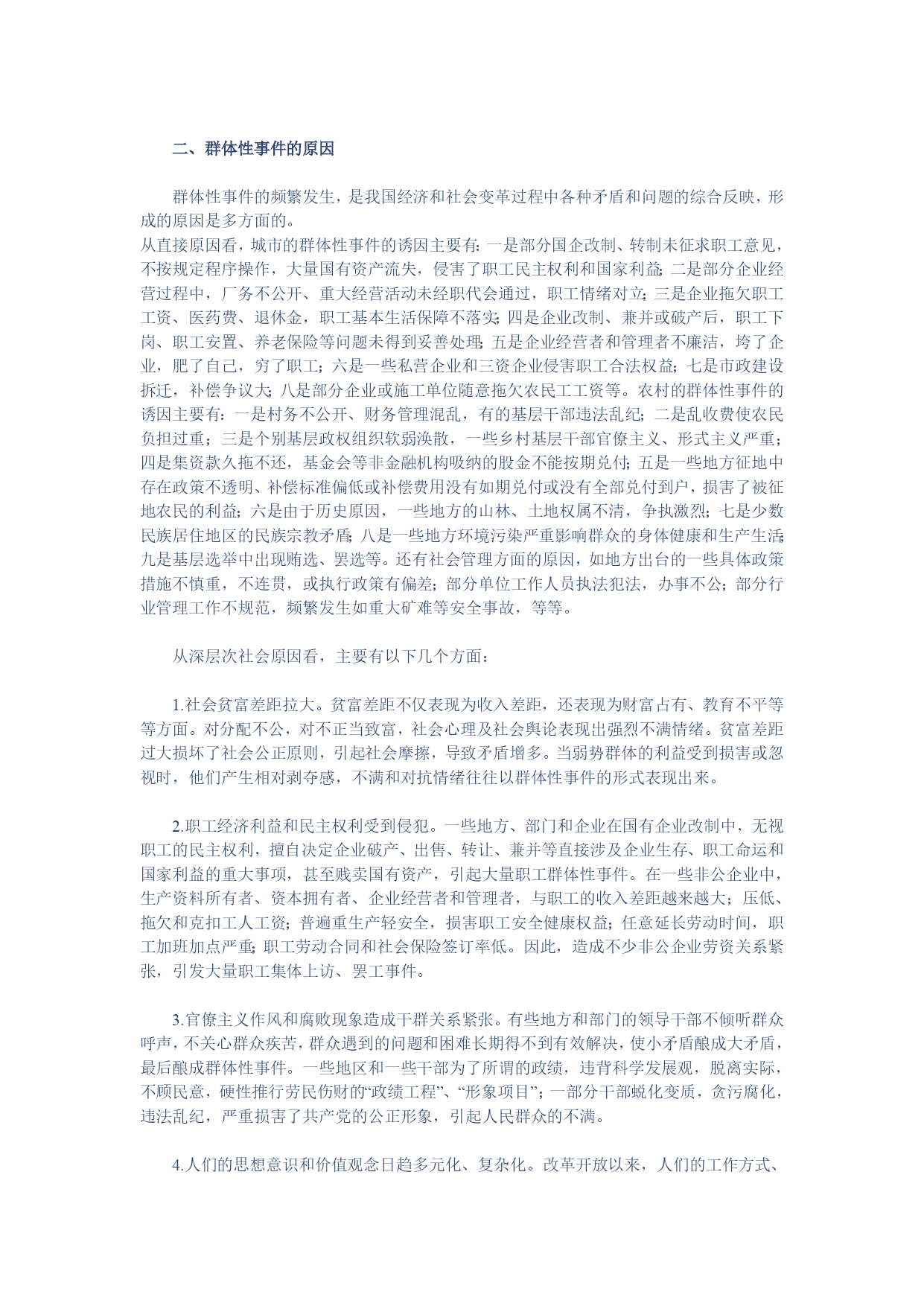 二、群体性事件的原因

群体性事件的频繁发生，是我国经济和社会变革过程中各种矛盾和问题的综合反映，形成的原因是多方面的。
从直接原因看，城市的群体性事件的诱因主要有：一是部分国企改制、转制未征求职工意见，不按规定程序操作，大量国有资产流失，侵害了职工民主权利和国家利益；二是部分企业经营过程中，厂务不公开、重大经营活动未经职代会通过，职工情绪对立；三是企业拖欠职工工资、医药费、退休金，职工基本生活保障不落实；四是企业改制、兼并或破产后，职工下岗、职工安置、养老保险等问题未得到妥善处理；五是企业经营者和管理者不廉洁，垮了企业，肥了自己，穷了职工；六是一些私营企业和三资企业侵害职工合法权益；七是市政建设拆迁，补偿争议大；八是部分企业或施工单位随意拖欠农民工工资等。农村的群体性事件的诱因主要有：一是村务不公开、财务管理混乱，有的基层干部违法乱纪；二是乱收费使农民负担过重；三是个别基层政权组织软弱涣散，一些乡村基层干部官僚主义、形式主义严重；四是集资款久拖不还，基金会等非金融机构吸纳的股金不能按期兑付；五是一些地方征地中存在政策不透明、补偿标准偏低或补偿费用没有如期兑付或没有全部兑付到户，损害了被征地农民的利益；六是由于历史原因，一些地方的山林、土地权属不清，争执激烈；七是少数民族居住地区的民族宗教矛盾；八是一些地方环境污染严重影响群众的身体健康和生产生活；九是基层选举中出现贿选、罢选等。还有社会管理方面的原因，如地方出台的一些具体政策措施不慎重，不连贯，或执行政策有偏差；部分单位工作人员执法犯法，办事不公；部分行业管理工作不规范，频繁发生如重大矿难等安全事故，等等。

从深层次社会原因看，主要有以下几个方面：

1.社会贫富差距拉大。贫富差距不仅表现为收入差距，还表现为财富占有、教育不平等等方面。对分配不公，对不正当致富，社会心理及社会舆论表现出强烈不满情绪。贫富差距过大损坏了社会公正原则，引起社会摩擦，导致矛盾增多。当弱势群体的利益受到损害或忽视时，他们产生相对剥夺感，不满和对抗情绪往往以群体性事件的形式表现出来。

2.职工经济利益和民主权利受到侵犯。一些地方、部门和企业在国有企业改制中，无视职工的民主权利，擅自决定企业破产、出售、转让、兼并等直接涉及企业生存、职工命运和国家利益的重大事项，甚至贱卖国有资产，引起大量职工群体性事件。在一些非公企业中，生产资料所有者、资本拥有者、企业经营者和管理者，与职工的收入差距越来越大；压低、拖欠和克扣工人工资；普遍重生产轻安全，损害职工安全健康权益；任意延长劳动时间，职工加班加点严重；职工劳动合同和社会保险签订率低。因此，造成不少非公企业劳资关系紧张，引发大量职工集体上访、罢工事件。

3.官僚主义作风和腐败现象造成干群关系紧张。有些地方和部门的领导干部不倾听群众呼声，不关心群众疾苦，群众遇到的问题和困难长期得不到有效解决，使小矛盾酿成大矛盾，最后酿成群体性事件。一些地区和一些干部为了所谓的政绩，违背科学发展观，脱离实际，不顾民意，硬性推行劳民伤财的“政绩工程”、“形象项目”；一部分干部蜕化变质，贪污腐化，违法乱纪，严重损害了共产党的公正形象，引起人民群众的不满。

4.人们的思想意识和价值观念日趋多元化、复杂化。改革开放以来，人们的工作方式、